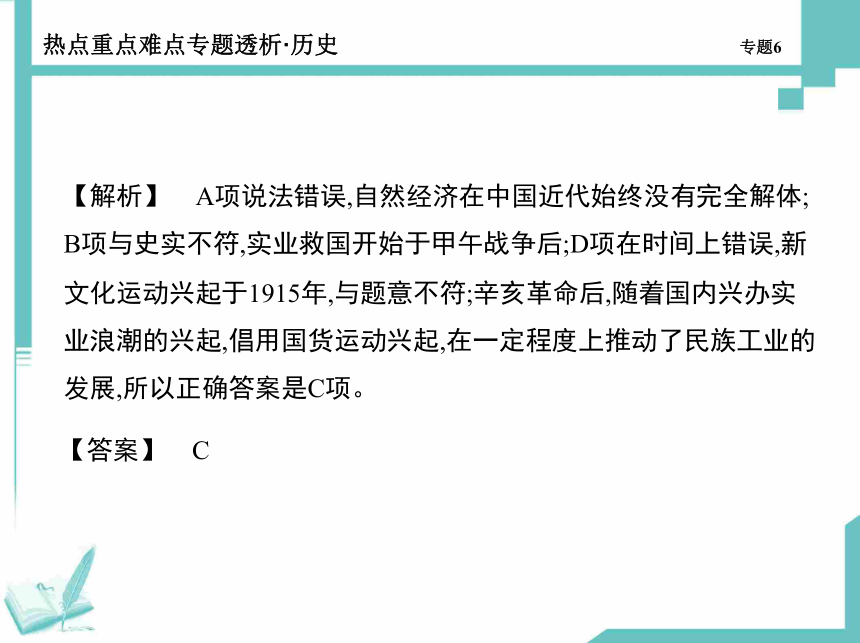 热点重点难点专题透析·历史

专题6

【解析】 A项说法错误,自然经济在中国近代始终没有完全解体;B项与史实不符,实业救国开始于甲午战争后;D项在时间上错误,新文化运动兴起于1915年,与题意不符;辛亥革命后,随着国内兴办实业浪潮的兴起,倡用国货运动兴起,在一定程度上推动了民族工业的发展,所以正确答案是C项。

【答案】 C